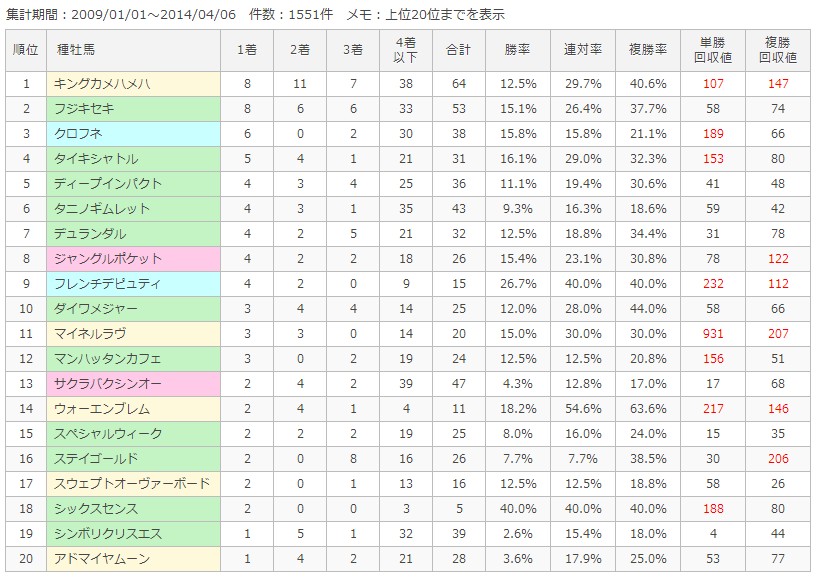 集計期間：2009/01/01～2014/04/06　件数：1551件　メモ：上位20位までを表示

| 順位 | 種牡馬 | 1着 | 2着 | 3着 | 4着以下 | 合計 | 勝率 | 連対率 | 複勝率 | 単勝回収値 | 複勝回収値 |
|---|---|---|---|---|---|---|---|---|---|---|---|
| 1 | キングカメハメハ | 8 | 11 | 7 | 38 | 64 | 12.5% | 29.7% | 40.6% | 107 | 147 |
| 2 | フジキセキ | 8 | 6 | 6 | 33 | 53 | 15.1% | 26.4% | 37.7% | 58 | 74 |
| 3 | クロフネ | 6 | 0 | 2 | 30 | 38 | 15.8% | 15.8% | 21.1% | 189 | 66 |
| 4 | タイキシャトル | 5 | 4 | 1 | 21 | 31 | 16.1% | 29.0% | 32.3% | 153 | 80 |
| 5 | ディープインパクト | 4 | 3 | 4 | 25 | 36 | 11.1% | 19.4% | 30.6% | 41 | 48 |
| 6 | タニノギムレット | 4 | 3 | 1 | 35 | 43 | 9.3% | 16.3% | 18.6% | 59 | 42 |
| 7 | デュランダル | 4 | 2 | 5 | 21 | 32 | 12.5% | 18.8% | 34.4% | 31 | 78 |
| 8 | ジャングルポケット | 4 | 2 | 2 | 18 | 26 | 15.4% | 23.1% | 30.8% | 78 | 122 |
| 9 | フレンチデピュティ | 4 | 2 | 0 | 9 | 15 | 26.7% | 40.0% | 40.0% | 232 | 112 |
| 10 | ダイワメジャー | 3 | 4 | 4 | 14 | 25 | 12.0% | 28.0% | 44.0% | 58 | 66 |
| 11 | マイネルラヴ | 3 | 3 | 0 | 14 | 20 | 15.0% | 30.0% | 30.0% | 931 | 207 |
| 12 | マンハッタンカフェ | 3 | 0 | 2 | 19 | 24 | 12.5% | 12.5% | 20.8% | 156 | 51 |
| 13 | サクラバクシンオー | 2 | 4 | 2 | 39 | 47 | 4.3% | 12.8% | 17.0% | 17 | 68 |
| 14 | ウォーエンブレム | 2 | 4 | 1 | 4 | 11 | 18.2% | 54.6% | 63.6% | 217 | 146 |
| 15 | スペシャルウィーク | 2 | 2 | 2 | 19 | 25 | 8.0% | 16.0% | 24.0% | 15 | 35 |
| 16 | ステイゴールド | 2 | 0 | 8 | 16 | 26 | 7.7% | 7.7% | 38.5% | 30 | 206 |
| 17 | スウェプトオーヴァーボード | 2 | 0 | 1 | 13 | 16 | 12.5% | 12.5% | 18.8% | 58 | 26 |
| 18 | シックスセンス | 2 | 0 | 0 | 3 | 5 | 40.0% | 40.0% | 40.0% | 188 | 80 |
| 19 | シンボリクリスエス | 1 | 5 | 1 | 32 | 39 | 2.6% | 15.4% | 18.0% | 4 | 44 |
| 20 | アドマイヤムーン | 1 | 4 | 2 | 21 | 28 | 3.6% | 17.9% | 25.0% | 53 | 77 |